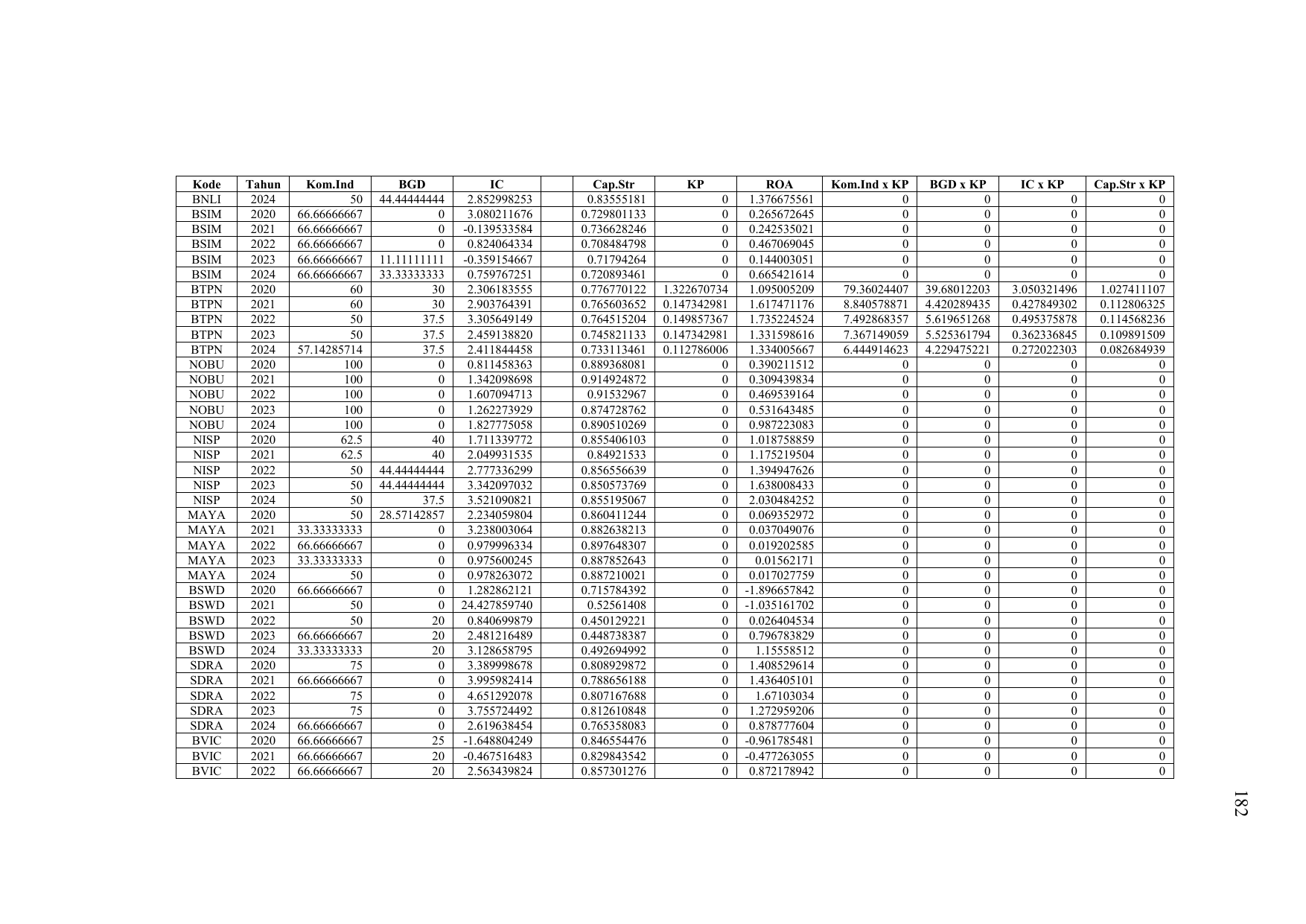 | Kode | Tahun | Kom.Ind | BGD | IC | | Cap.Str | KP | ROA | Kom.Ind x KP | BGD x KP | IC x KP | Cap.Str x KP |
|---|---|---|---|---|---|---|---|---|---|---|---|---|
| BNLI | 2024 | 50 | 44.44444444 | 2.852998253 | | 0.83555181 | 0 | 1.376675561 | 0 | 0 | 0 | 0 |
| BSIM | 2020 | 66.66666667 | 0 | 3.080211676 | | 0.729801133 | 0 | 0.265672645 | 0 | 0 | 0 | 0 |
| BSIM | 2021 | 66.66666667 | 0 | -0.139533584 | | 0.736628246 | 0 | 0.242535021 | 0 | 0 | 0 | 0 |
| BSIM | 2022 | 66.66666667 | 0 | 0.824064334 | | 0.708484798 | 0 | 0.467069045 | 0 | 0 | 0 | 0 |
| BSIM | 2023 | 66.66666667 | 11.11111111 | -0.359154667 | | 0.71794264 | 0 | 0.144003051 | 0 | 0 | 0 | 0 |
| BSIM | 2024 | 66.66666667 | 33.33333333 | 0.759767251 | | 0.720893461 | 0 | 0.665421614 | 0 | 0 | 0 | 0 |
| BTPN | 2020 | 60 | 30 | 2.306183555 | | 0.776770122 | 1.322670734 | 1.095005209 | 79.36024407 | 39.68012203 | 3.050321496 | 1.027411107 |
| BTPN | 2021 | 60 | 30 | 2.903764391 | | 0.765603652 | 0.147342981 | 1.617471176 | 8.840578871 | 4.420289435 | 0.427849302 | 0.112806325 |
| BTPN | 2022 | 50 | 37.5 | 3.305649149 | | 0.764515204 | 0.149857367 | 1.735224524 | 7.492868357 | 5.619651268 | 0.495375878 | 0.114568236 |
| BTPN | 2023 | 50 | 37.5 | 2.459138820 | | 0.745821133 | 0.147342981 | 1.331598616 | 7.367149059 | 5.525361794 | 0.362336845 | 0.109891509 |
| BTPN | 2024 | 57.14285714 | 37.5 | 2.411844458 | | 0.733113461 | 0.112786006 | 1.334005667 | 6.444914623 | 4.229475221 | 0.272022303 | 0.082684939 |
| NOBU | 2020 | 100 | 0 | 0.811458363 | | 0.889368081 | 0 | 0.390211512 | 0 | 0 | 0 | 0 |
| NOBU | 2021 | 100 | 0 | 1.342098698 | | 0.914924872 | 0 | 0.309439834 | 0 | 0 | 0 | 0 |
| NOBU | 2022 | 100 | 0 | 1.607094713 | | 0.91532967 | 0 | 0.469539164 | 0 | 0 | 0 | 0 |
| NOBU | 2023 | 100 | 0 | 1.262273929 | | 0.874728762 | 0 | 0.531643485 | 0 | 0 | 0 | 0 |
| NOBU | 2024 | 100 | 0 | 1.827775058 | | 0.890510269 | 0 | 0.987223083 | 0 | 0 | 0 | 0 |
| NISP | 2020 | 62.5 | 40 | 1.711339772 | | 0.855406103 | 0 | 1.018758859 | 0 | 0 | 0 | 0 |
| NISP | 2021 | 62.5 | 40 | 2.049931535 | | 0.84921533 | 0 | 1.175219504 | 0 | 0 | 0 | 0 |
| NISP | 2022 | 50 | 44.44444444 | 2.777336299 | | 0.856556639 | 0 | 1.394947626 | 0 | 0 | 0 | 0 |
| NISP | 2023 | 50 | 44.44444444 | 3.342097032 | | 0.850573769 | 0 | 1.638008433 | 0 | 0 | 0 | 0 |
| NISP | 2024 | 50 | 37.5 | 3.521090821 | | 0.855195067 | 0 | 2.030484252 | 0 | 0 | 0 | 0 |
| MAYA | 2020 | 50 | 28.57142857 | 2.234059804 | | 0.860411244 | 0 | 0.069352972 | 0 | 0 | 0 | 0 |
| MAYA | 2021 | 33.33333333 | 0 | 3.238003064 | | 0.882638213 | 0 | 0.037049076 | 0 | 0 | 0 | 0 |
| MAYA | 2022 | 66.66666667 | 0 | 0.979996334 | | 0.897648307 | 0 | 0.019202585 | 0 | 0 | 0 | 0 |
| MAYA | 2023 | 33.33333333 | 0 | 0.975600245 | | 0.887852643 | 0 | 0.01562171 | 0 | 0 | 0 | 0 |
| MAYA | 2024 | 50 | 0 | 0.978263072 | | 0.887210021 | 0 | 0.017027759 | 0 | 0 | 0 | 0 |
| BSWD | 2020 | 66.66666667 | 0 | 1.282862121 | | 0.715784392 | 0 | -1.896657842 | 0 | 0 | 0 | 0 |
| BSWD | 2021 | 50 | 0 | 24.427859740 | | 0.52561408 | 0 | -1.035161702 | 0 | 0 | 0 | 0 |
| BSWD | 2022 | 50 | 20 | 0.840699879 | | 0.450129221 | 0 | 0.026404534 | 0 | 0 | 0 | 0 |
| BSWD | 2023 | 66.66666667 | 20 | 2.481216489 | | 0.448738387 | 0 | 0.796783829 | 0 | 0 | 0 | 0 |
| BSWD | 2024 | 33.33333333 | 20 | 3.128658795 | | 0.492694992 | 0 | 1.15558512 | 0 | 0 | 0 | 0 |
| SDRA | 2020 | 75 | 0 | 3.389998678 | | 0.808929872 | 0 | 1.408529614 | 0 | 0 | 0 | 0 |
| SDRA | 2021 | 66.66666667 | 0 | 3.995982414 | | 0.788656188 | 0 | 1.436405101 | 0 | 0 | 0 | 0 |
| SDRA | 2022 | 75 | 0 | 4.651292078 | | 0.807167688 | 0 | 1.67103034 | 0 | 0 | 0 | 0 |
| SDRA | 2023 | 75 | 0 | 3.755724492 | | 0.812610848 | 0 | 1.272959206 | 0 | 0 | 0 | 0 |
| SDRA | 2024 | 66.66666667 | 0 | 2.619638454 | | 0.765358083 | 0 | 0.878777604 | 0 | 0 | 0 | 0 |
| BVIC | 2020 | 66.66666667 | 25 | -1.648804249 | | 0.846554476 | 0 | -0.961785481 | 0 | 0 | 0 | 0 |
| BVIC | 2021 | 66.66666667 | 20 | -0.467516483 | | 0.829843542 | 0 | -0.477263055 | 0 | 0 | 0 | 0 |
| BVIC | 2022 | 66.66666667 | 20 | 2.563439824 | | 0.857301276 | 0 | 0.872178942 | 0 | 0 | 0 | 0 |

182